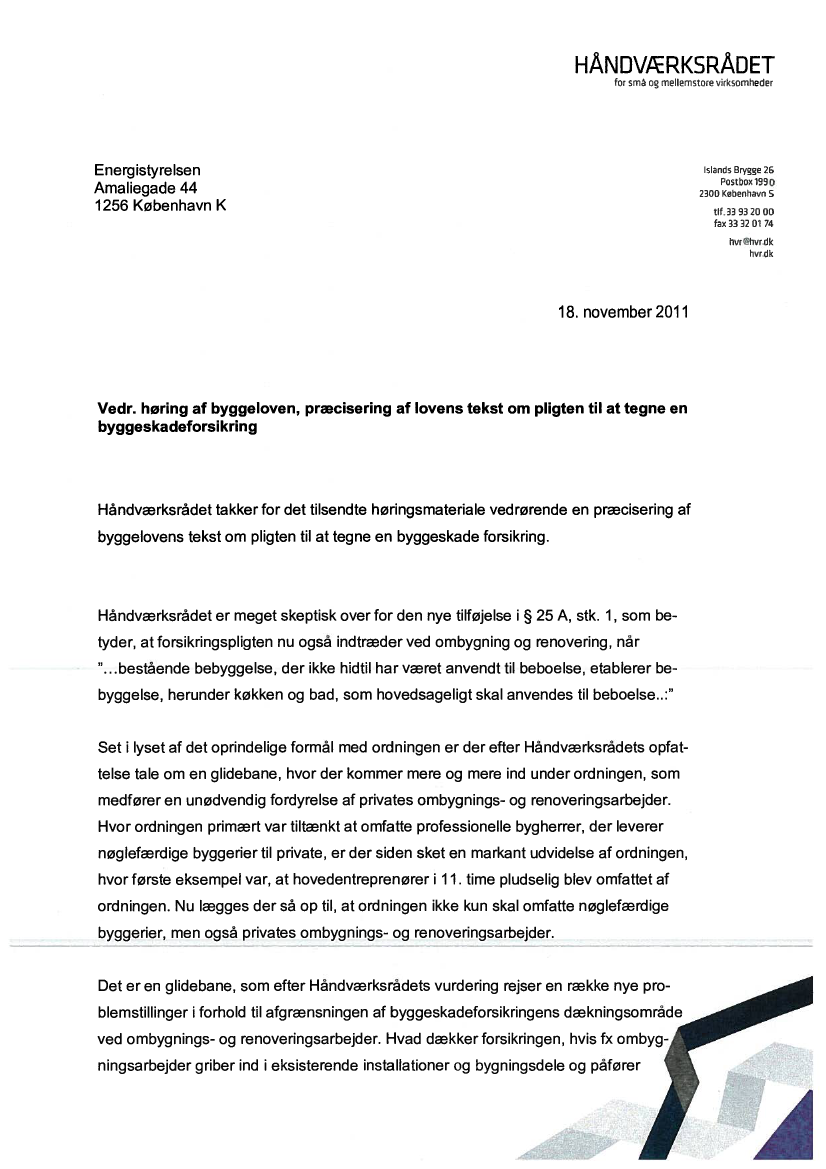 HÅNDVÆRKSRÅDET
for små og mellemstore virksomheder

Energistyrelsen
Amaliegade 44
1256 København K

Islands Brygge 26
Postbox 1990
2300 København S
tlf. 33 93 20 00
fax 33 32 01 74
hvr@hvr.dk
hvr.dk

18. november 2011

Vedr. høring af byggeloven, præcisering af lovens tekst om pligten til at tegne en byggeskadeforsikring

Håndværksrådet takker for det tilsendte høringsmateriale vedrørende en præcisering af byggelovens tekst om pligten til at tegne en byggeskade forsikring.

Håndværksrådet er meget skeptisk over for den nye tilføjelse i § 25 A, stk. 1, som betyder, at forsikringspligten nu også indtræder ved ombygning og renovering, når "…bestående bebyggelse, der ikke hidtil har været anvendt til beboelse, etablerer bebyggelse, herunder køkken og bad, som hovedsageligt skal anvendes til beboelse..:"

Set i lyset af det oprindelige formål med ordningen er der efter Håndværksrådets opfattelse tale om en glidebane, hvor der kommer mere og mere ind under ordningen, som medfører en unødvendig fordyrelse af privates ombygnings- og renoveringsarbejder. Hvor ordningen primært var tiltænkt at omfatte professionelle bygherrer, der leverer nøglefærdige byggerier til private, er der siden sket en markant udvidelse af ordningen, hvor første eksempel var, at hovedentreprenører i 11. time pludselig blev omfattet af ordningen. Nu lægges der så op til, at ordningen ikke kun skal omfatte nøglefærdige byggerier, men også privates ombygnings- og renoveringsarbejder.

Det er en glidebane, som efter Håndværksrådets vurdering rejser en række nye problemstillinger i forhold til afgrænsningen af byggeskadeforsikringens dækningsområde ved ombygnings- og renoveringsarbejder. Hvad dækker forsikringen, hvis fx ombygningsarbejder griber ind i eksisterende installationer og bygningsdele og påfører